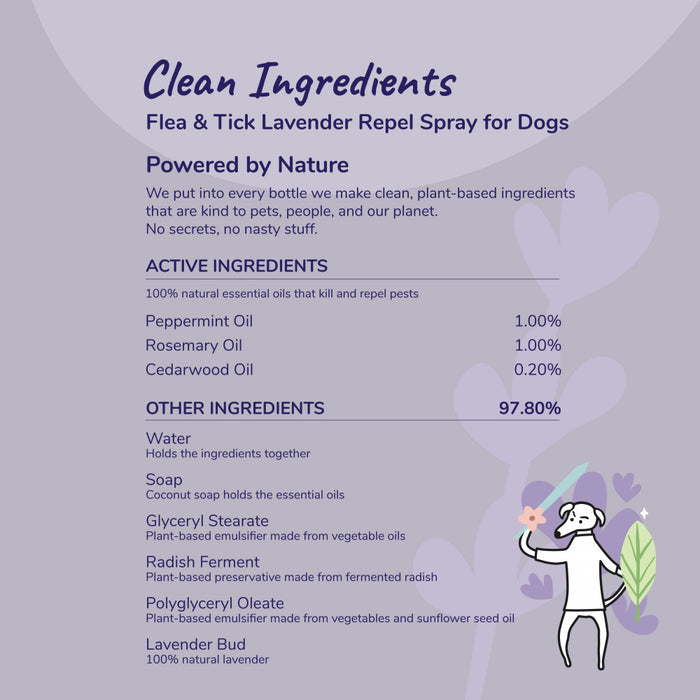 Clean Ingredients

Flea & Tick Lavender Repel Spray for Dogs

Powered by Nature

We put into every bottle we make clean, plant-based ingredients that are kind to pets, people, and our planet.
No secrets, no nasty stuff.

ACTIVE INGREDIENTS

100% natural essential oils that kill and repel pests

Peppermint Oil 1.00%
Rosemary Oil 1.00%
Cedarwood Oil 0.20%

OTHER INGREDIENTS 97.80%

Water
Holds the ingredients together

Soap
Coconut soap holds the essential oils

Glyceryl Stearate
Plant-based emulsifier made from vegetable oils

Radish Ferment
Plant-based preservative made from fermented radish

Polyglyceryl Oleate
Plant-based emulsifier made from vegetables and sunflower seed oil

Lavender Bud
100% natural lavender